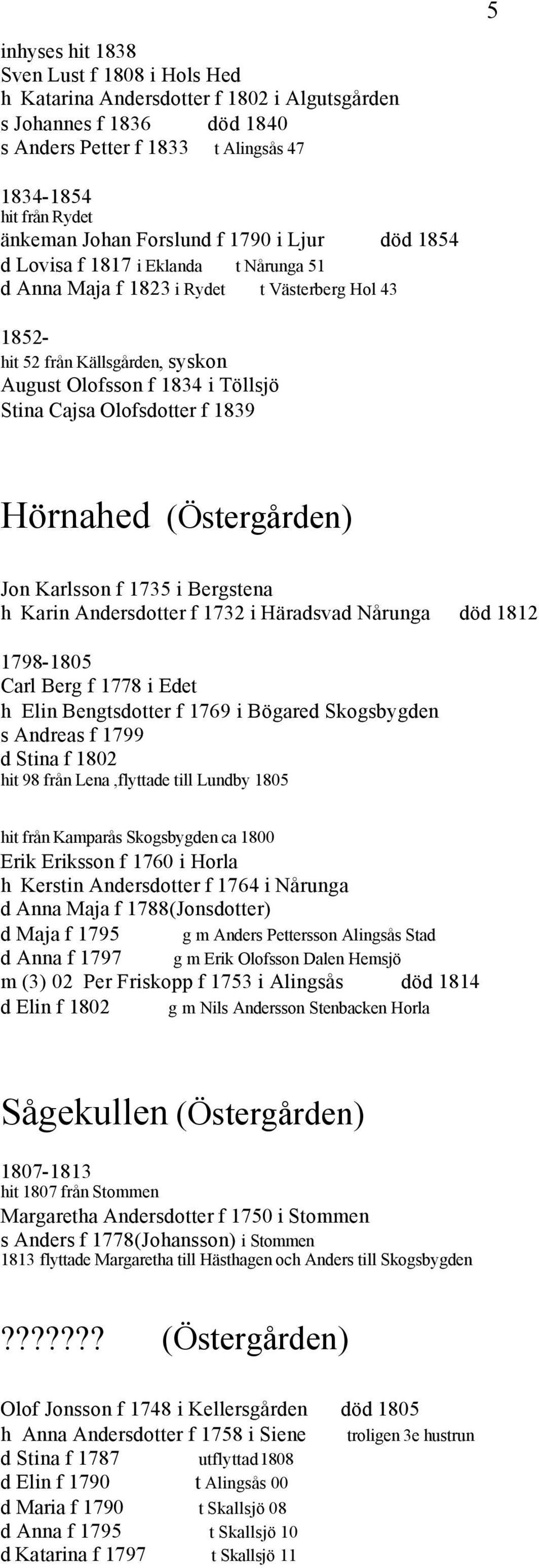 5

inhyses hit 1838
Sven Lust f 1808 i Hols Hed
h Katarina Andersdotter f 1802 i Algutsgården
s Johannes f 1836 död 1840
s Anders Petter f 1833 t Alingsås 47

1834-1854
hit från Rydet
änkeman Johan Forslund f 1790 i Ljur död 1854
d Lovisa f 1817 i Eklanda t Nårunga 51
d Anna Maja f 1823 i Rydet t Västerberg Hol 43

1852-
hit 52 från Källsgården, syskon
August Olofsson f 1834 i Töllsjö
Stina Cajsa Olofsdotter f 1839

Hörnahed (Östergården)

Jon Karlsson f 1735 i Bergstena
h Karin Andersdotter f 1732 i Häradsvad Nårunga död 1812

1798-1805
Carl Berg f 1778 i Edet
h Elin Bengtsdotter f 1769 i Bögared Skogsbygden
s Andreas f 1799
d Stina f 1802
hit 98 från Lena ,flyttade till Lundby 1805

hit från Kamparås Skogsbygden ca 1800
Erik Eriksson f 1760 i Horla
h Kerstin Andersdotter f 1764 i Nårunga
d Anna Maja f 1788(Jonsdotter)
d Maja f 1795 g m Anders Pettersson Alingsås Stad
d Anna f 1797 g m Erik Olofsson Dalen Hemsjö
m (3) 02 Per Friskopp f 1753 i Alingsås död 1814
d Elin f 1802 g m Nils Andersson Stenbacken Horla

Sågekullen (Östergården)

1807-1813
hit 1807 från Stommen
Margaretha Andersdotter f 1750 i Stommen
s Anders f 1778(Johansson) i Stommen
1813 flyttade Margaretha till Hästhagen och Anders till Skogsbygden

??????? (Östergården)

Olof Jonsson f 1748 i Kellersgården död 1805
h Anna Andersdotter f 1758 i Siene troligen 3e hustrun
d Stina f 1787 utflyttad 1808
d Elin f 1790 t Alingsås 00
d Maria f 1790 t Skallsjö 08
d Anna f 1795 t Skallsjö 10
d Katarina f 1797 t Skallsjö 11